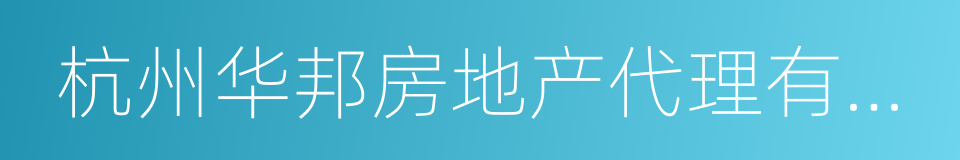 杭州华邦房地产代理有...